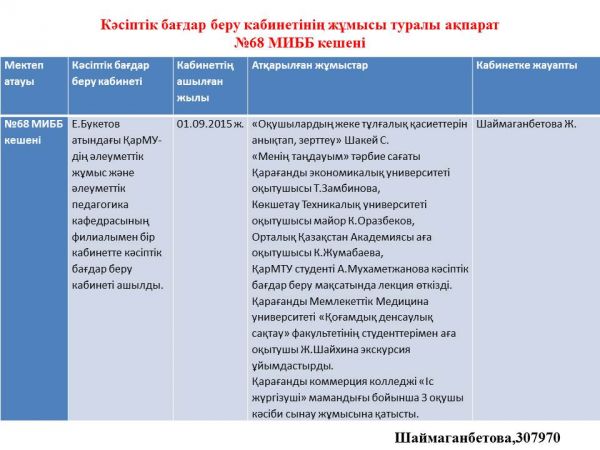 Кәсіптік бағдар беру кабинетінің жұмысы туралы ақпарат
№68 МИББ кешені

| Мектеп атауы | Кәсіптік бағдар беру кабинеті | Кабинеттің ашылған жылы | Атқарылған жұмыстар | Кабинетке жауапты |
|---|---|---|---|---|
| №68 МИББ кешені | Е.Букетов атындағы ҚарМУ-дің әлеуметтік жұмыс және әлеуметтік педагогика кафедрасының филиалымен бір кабинетте кәсіптік бағдар беру кабинеті ашылды. | 01.09.2015 ж. | «Оқушылардың жеке тұлғалық қасиеттерін анықтап, зерттеу» Шакей С. «Менің таңдауым» тәрбие сағаты Қарағанды экономикалық университеті оқытушысы Т.Замбинова, Көкшетау Техникалық университеті оқытушысы майор К.Оразбеков, Орталық Қазақстан Академиясы аға оқытушысы К.Жумабаева, ҚарМТУ студенті А.Мухаметжанова кәсіптік бағдар беру мақсатында лекция өткізді. Қарағанды Мемлекеттік Медицина университеті «Қоғамдық денсаулық сақтау» факультетінің студенттерімен аға оқытушы Ж.Шайхина экскурсия ұйымдастырды. Қарағанды коммерция колледжі «Іс жүргізуші» мамандығы бойынша 3 оқушы кәсіби сынау жұмысына қатысты. | Шаймаганбетова Ж. |

Шаймаганбетова,307970